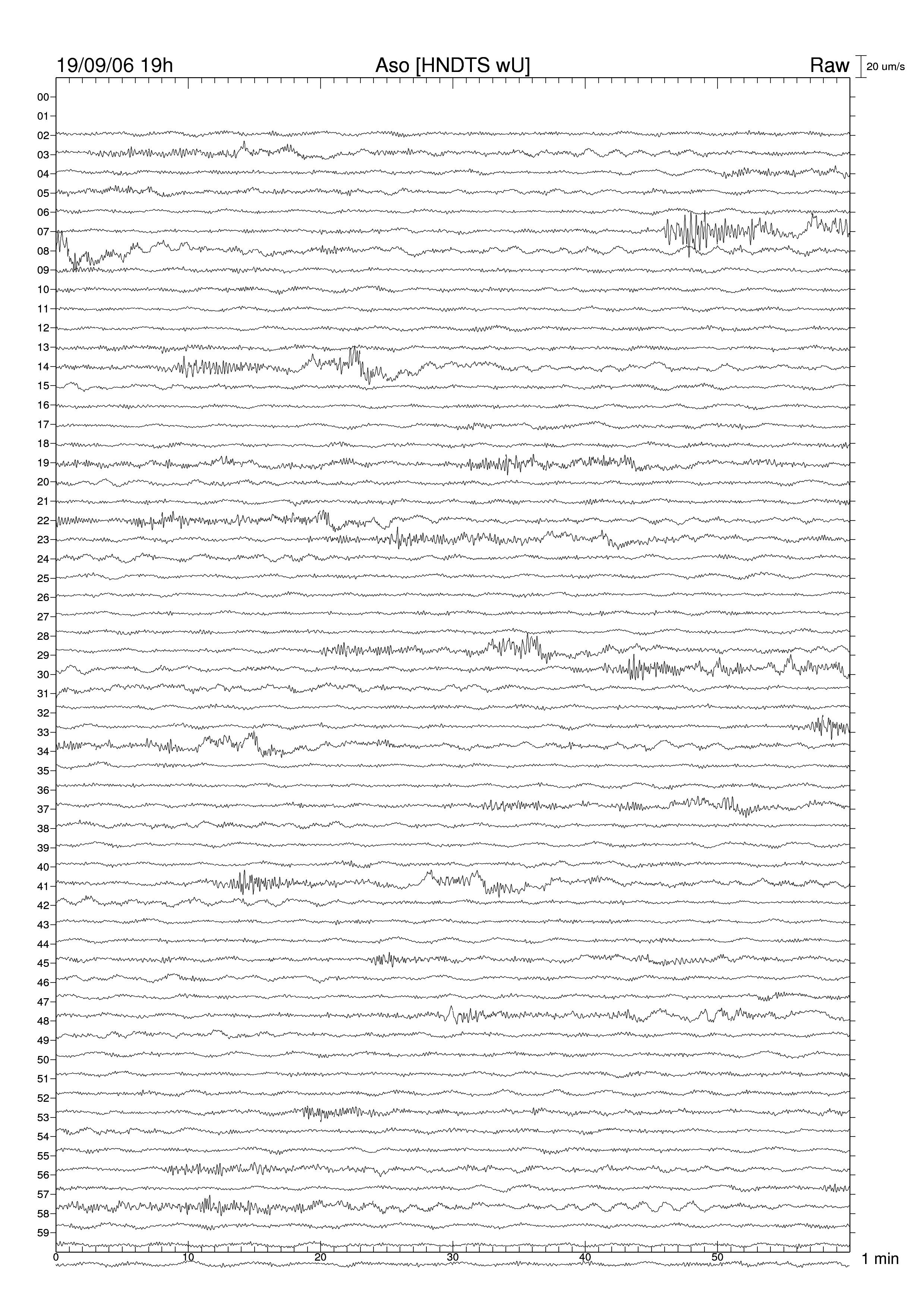 19/09/06 19h

Aso [HNDTS wU]

Raw

20 um/s

00
01
02
03
04
05
06
07
08
09
10
11
12
13
14
15
16
17
18
19
20
21
22
23
24
25
26
27
28
29
30
31
32
33
34
35
36
37
38
39
40
41
42
43
44
45
46
47
48
49
50
51
52
53
54
55
56
57
58
59

0
10
20
30
40
50

1 min